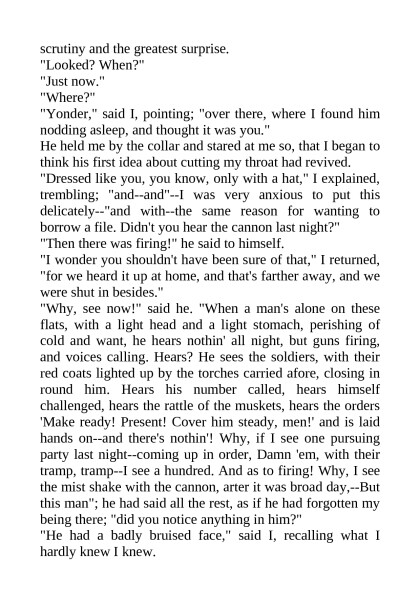 scrutiny and the greatest surprise.
"Looked? When?"
"Just now."
"Where?"
"Yonder," said I, pointing; "over there, where I found him nodding asleep, and thought it was you."
He held me by the collar and stared at me so, that I began to think his first idea about cutting my throat had revived.
"Dressed like you, you know, only with a hat," I explained, trembling; "and--and"--I was very anxious to put this delicately--"and with--the same reason for wanting to borrow a file. Didn't you hear the cannon last night?"
"Then there was firing!" he said to himself.
"I wonder you shouldn't have been sure of that," I returned, "for we heard it up at home, and that's farther away, and we were shut in besides."
"Why, see now!" said he. "When a man's alone on these flats, with a light head and a light stomach, perishing of cold and want, he hears nothin' all night, but guns firing, and voices calling. Hears? He sees the soldiers, with their red coats lighted up by the torches carried afore, closing in round him. Hears his number called, hears himself challenged, hears the rattle of the muskets, hears the orders 'Make ready! Present! Cover him steady, men!' and is laid hands on--and there's nothin'! Why, if I see one pursuing party last night--coming up in order, Damn 'em, with their tramp, tramp--I see a hundred. And as to firing! Why, I see the mist shake with the cannon, arter it was broad day,--But this man"; he had said all the rest, as if he had forgotten my being there; "did you notice anything in him?"
"He had a badly bruised face," said I, recalling what I hardly knew I knew.